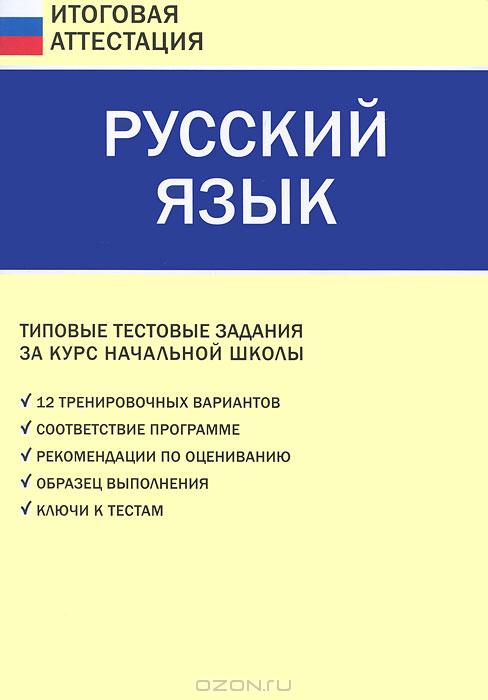 ИТОГОВАЯ АТТЕСТАЦИЯ

РУССКИЙ ЯЗЫК

ТИПОВЫЕ ТЕСТОВЫЕ ЗАДАНИЯ ЗА КУРС НАЧАЛЬНОЙ ШКОЛЫ

✓ 12 ТРЕНИРОВОЧНЫХ ВАРИАНТОВ
✓ СООТВЕТСТВИЕ ПРОГРАММЕ
✓ РЕКОМЕНДАЦИИ ПО ОЦЕНИВАНИЮ
✓ ОБРАЗЕЦ ВЫПОЛНЕНИЯ
✓ КЛЮЧИ К ТЕСТАМ

OZON.ru